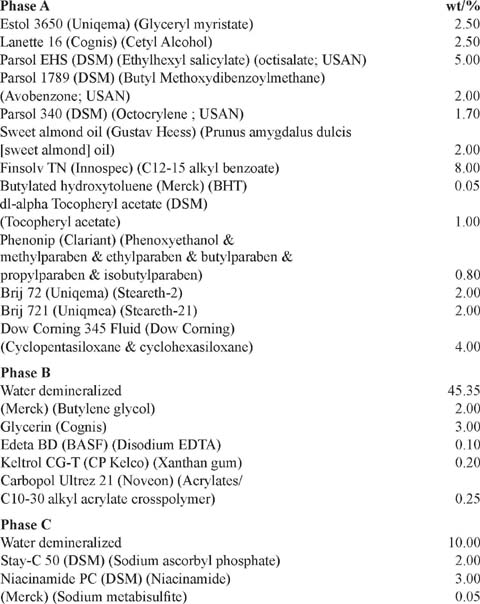 | Phase A | wt/% |
|---|---|
| Estol 3650 (Uniqema) (Glyceryl myristate) | 2.50 |
| Lanette 16 (Cognis) (Cetyl Alcohol) | 2.50 |
| Parsol EHS (DSM) (Ethylhexyl salicylate) (octisalate; USAN) | 5.00 |
| Parsol 1789 (DSM) (Butyl Methoxydibenzoylmethane) (Avobenzone; USAN) | 2.00 |
| Parsol 340 (DSM) (Octocrylene ; USAN) | 1.70 |
| Sweet almond oil (Gustav Heess) (Prunus amygdalus dulcis [sweet almond] oil) | 2.00 |
| Finsolv TN (Innospec) (C12-15 alkyl benzoate) | 8.00 |
| Butylated hydroxytoluene (Merck) (BHT) | 0.05 |
| dl-alpha Tocopheryl acetate (DSM) (Tocopheryl acetate) | 1.00 |
| Phenonip (Clariant) (Phenoxyethanol & methylparaben & ethylparaben & butylparaben & propylparaben & isobutylparaben) | 0.80 |
| Brij 72 (Uniqema) (Steareth-2) | 2.00 |
| Brij 721 (Uniqmea) (Steareth-21) | 2.00 |
| Dow Corning 345 Fluid (Dow Corning) (Cyclopentasiloxane & cyclohexasiloxane) | 4.00 |
| **Phase B** | |
| Water demineralized | 45.35 |
| (Merck) (Butylene glycol) | 2.00 |
| Glycerin (Cognis) | 3.00 |
| Edeta BD (BASF) (Disodium EDTA) | 0.10 |
| Keltrol CG-T (CP Kelco) (Xanthan gum) | 0.20 |
| Carbopol Ultrez 21 (Noveon) (Acrylates/ C10-30 alkyl acrylate crosspolymer) | 0.25 |
| **Phase C** | |
| Water demineralized | 10.00 |
| Stay-C 50 (DSM) (Sodium ascorbyl phosphate) | 2.00 |
| Niacinamide PC (DSM) (Niacinamide) | 3.00 |
| (Merck) (Sodium metabisulfite) | 0.05 |